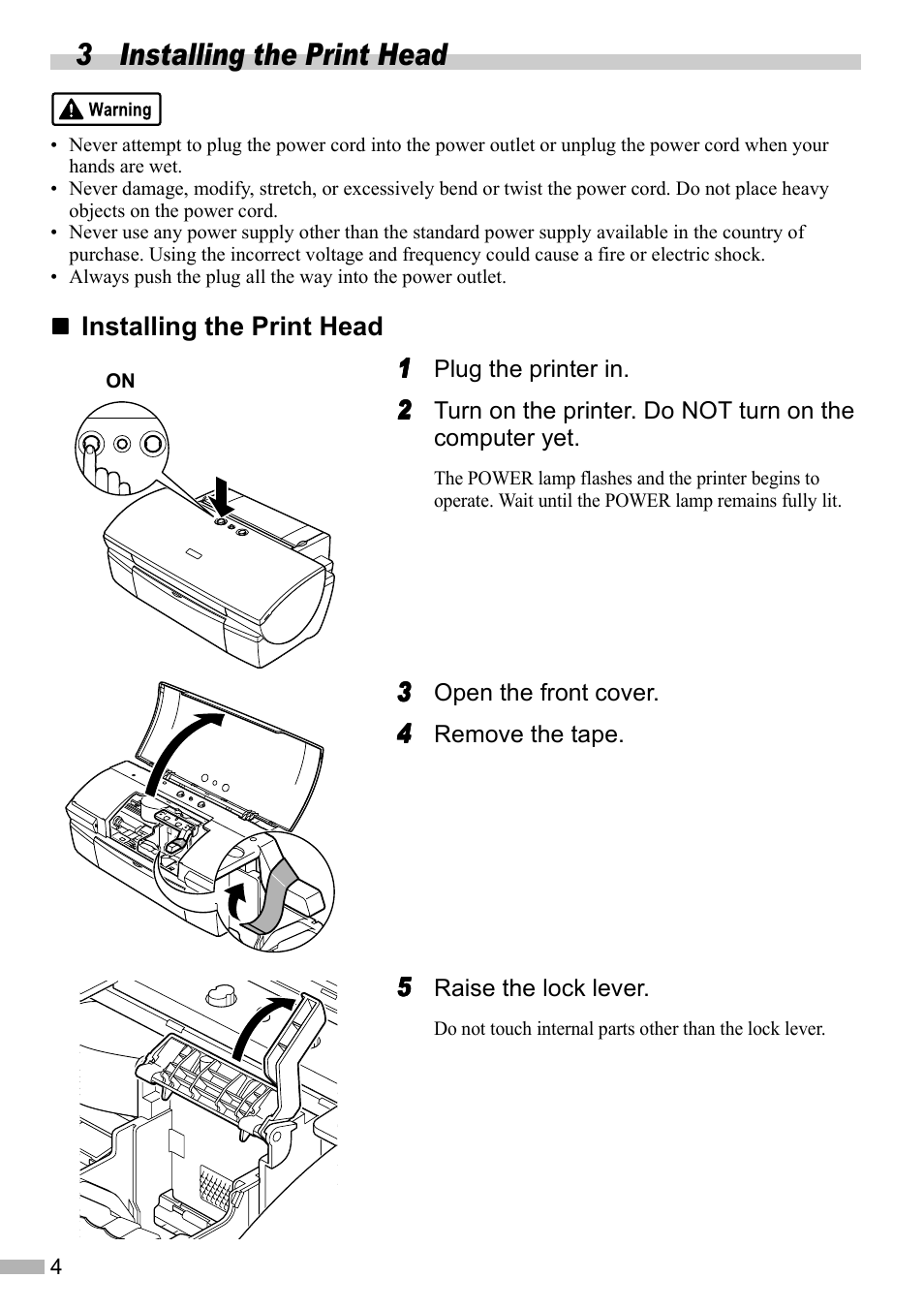 3 Installing the Print Head

Warning

• Never attempt to plug the power cord into the power outlet or unplug the power cord when your hands are wet.
• Never damage, modify, stretch, or excessively bend or twist the power cord. Do not place heavy objects on the power cord.
• Never use any power supply other than the standard power supply available in the country of purchase. Using the incorrect voltage and frequency could cause a fire or electric shock.
• Always push the plug all the way into the power outlet.

■ Installing the Print Head

ON

1 Plug the printer in.

2 Turn on the printer. Do NOT turn on the computer yet.

The POWER lamp flashes and the printer begins to operate. Wait until the POWER lamp remains fully lit.

3 Open the front cover.

4 Remove the tape.

5 Raise the lock lever.

Do not touch internal parts other than the lock lever.

4